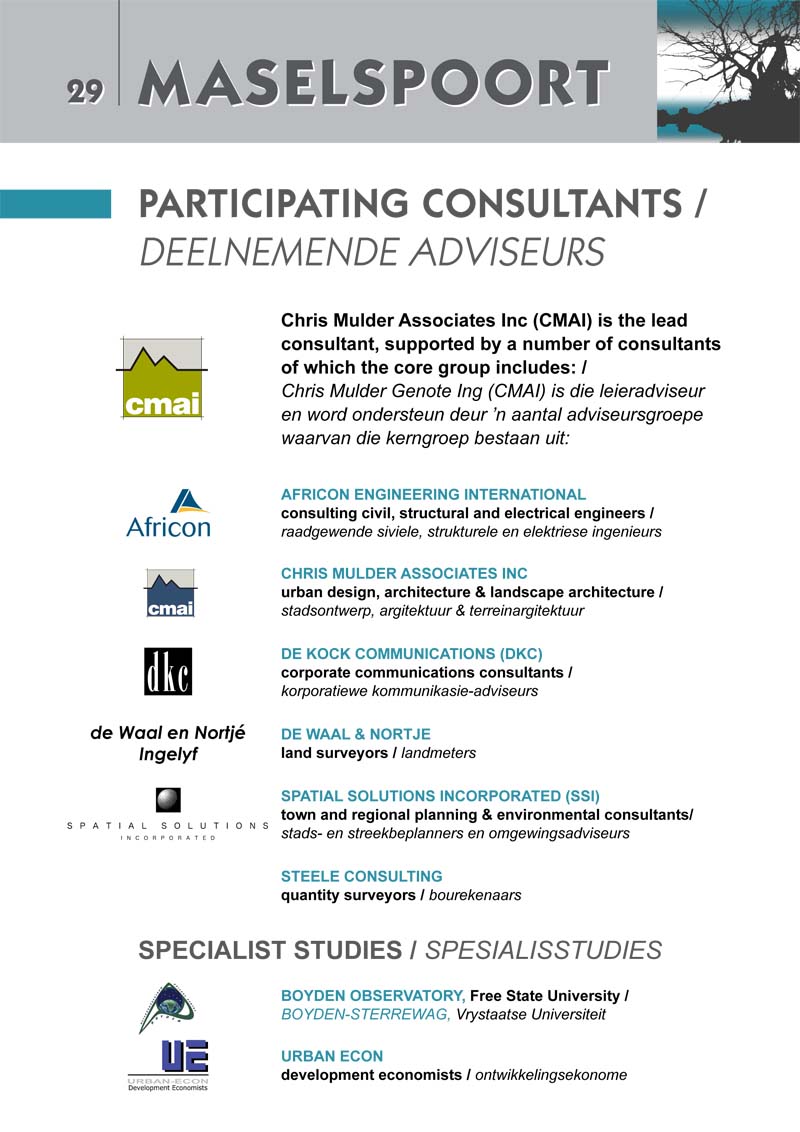 29 MASELSPOORT

PARTICIPATING CONSULTANTS / DEELNEMENDE ADVISEURS

cmai

Chris Mulder Associates Inc (CMAI) is the lead consultant, supported by a number of consultants of which the core group includes: /
Chris Mulder Genote Ing (CMAI) is die leieradviseur en word ondersteun deur 'n aantal adviseursgroepe waarvan die kerngroep bestaan uit:

Africon

AFRICON ENGINEERING INTERNATIONAL
consulting civil, structural and electrical engineers /
raadgewende siviele, strukturele en elektriese ingenieurs

cmai

CHRIS MULDER ASSOCIATES INC
urban design, architecture & landscape architecture /
stadsontwerp, argitektuur & terreinargitektuur

dkc

DE KOCK COMMUNICATIONS (DKC)
corporate communications consultants /
korporatiewe kommunikasie-adviseurs

de Waal en Nortjé Ingelyf

DE WAAL & NORTJE
land surveyors / landmeters

SPATIAL SOLUTIONS INCORPORATED

SPATIAL SOLUTIONS INCORPORATED (SSI)
town and regional planning & environmental consultants/
stads- en streekbeplanners en omgewingsadviseurs

STEELE CONSULTING
quantity surveyors / bourekenaars

SPECIALIST STUDIES / SPESIALISSTUDIES

BOYDEN OBSERVATORY, Free State University /
BOYDEN-STERREWAG, Vrystaatse Universiteit

UE
URBAN-ECON
Development Economists

URBAN ECON
development economists / ontwikkelingsekonome